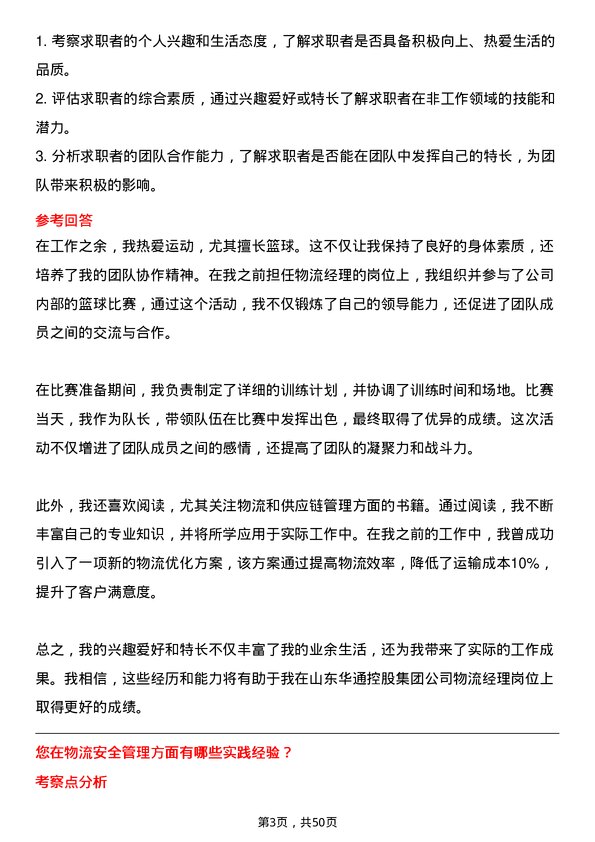 1. 考察求职者的个人兴趣和生活态度，了解求职者是否具备积极向上、热爱生活的品质。
2. 评估求职者的综合素质，通过兴趣爱好或特长了解求职者在非工作领域的技能和潜力。
3. 分析求职者的团队合作能力，了解求职者是否能在团队中发挥自己的特长，为团队带来积极的影响。

参考回答
在工作之余，我热爱运动，尤其擅长篮球。这不仅让我保持了良好的身体素质，还培养了我的团队协作精神。在我之前担任物流经理的岗位上，我组织并参与了公司内部的篮球比赛，通过这个活动，我不仅锻炼了自己的领导能力，还促进了团队成员之间的交流与合作。

在比赛准备期间，我负责制定了详细的训练计划，并协调了训练时间和场地。比赛当天，我作为队长，带领队伍在比赛中发挥出色，最终取得了优异的成绩。这次活动不仅增进了团队成员之间的感情，还提高了团队的凝聚力和战斗力。

此外，我还喜欢阅读，尤其关注物流和供应链管理方面的书籍。通过阅读，我不断丰富自己的专业知识，并将所学应用于实际工作中。在我之前的工作中，我曾成功引入了一项新的物流优化方案，该方案通过提高物流效率，降低了运输成本10%，提升了客户满意度。

总之，我的兴趣爱好和特长不仅丰富了我的业余生活，还为我带来了实际的工作成果。我相信，这些经历和能力将有助于我在山东华通控股集团公司物流经理岗位上取得更好的成绩。

您在物流安全管理方面有哪些实践经验？
考察点分析

第3页，共50页